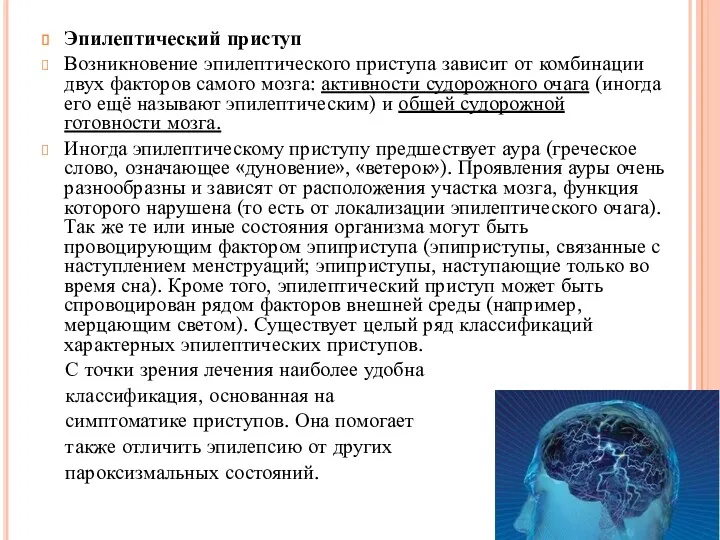 Эпилептический приступ

Возникновение эпилептического приступа зависит от комбинации двух факторов самого мозга: активности судорожного очага (иногда его ещё называют эпилептическим) и общей судорожной готовности мозга.

Иногда эпилептическому приступу предшествует аура (греческое слово, означающее «дуновение», «ветерок»). Проявления ауры очень разнообразны и зависят от расположения участка мозга, функция которого нарушена (то есть от локализации эпилептического очага). Так же те или иные состояния организма могут быть провоцирующим фактором эпиприступа (эпиприступы, связанные с наступлением менструаций; эпиприступы, наступающие только во время сна). Кроме того, эпилептический приступ может быть спровоцирован рядом факторов внешней среды (например, мерцающим светом). Существует целый ряд классификаций характерных эпилептических приступов.

С точки зрения лечения наиболее удобна классификация, основанная на симптоматике приступов. Она помогает также отличить эпилепсию от других пароксизмальных состояний.